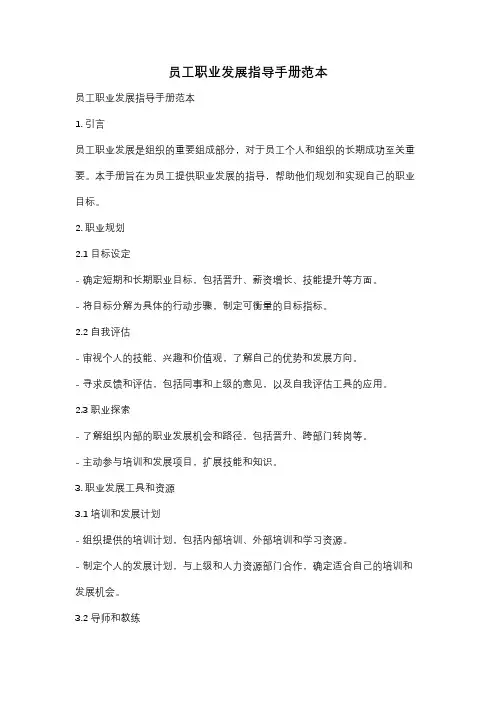 员工职业发展指导手册范本

员工职业发展指导手册范本

1. 引言

员工职业发展是组织的重要组成部分，对于员工个人和组织的长期成功至关重要。本手册旨在为员工提供职业发展的指导，帮助他们规划和实现自己的职业目标。

2. 职业规划

2.1 目标设定

- 确定短期和长期职业目标，包括晋升、薪资增长、技能提升等方面。

- 将目标分解为具体的行动步骤，制定可衡量的目标指标。

2.2 自我评估

- 审视个人的技能、兴趣和价值观，了解自己的优势和发展方向。

- 寻求反馈和评估，包括同事和上级的意见，以及自我评估工具的应用。

2.3 职业探索

- 了解组织内部的职业发展机会和路径，包括晋升、跨部门转岗等。

- 主动参与培训和发展项目，扩展技能和知识。

3. 职业发展工具和资源

3.1 培训和发展计划

- 组织提供的培训计划，包括内部培训、外部培训和学习资源。

- 制定个人的发展计划，与上级和人力资源部门合作，确定适合自己的培训和发展机会。

3.2 导师和教练